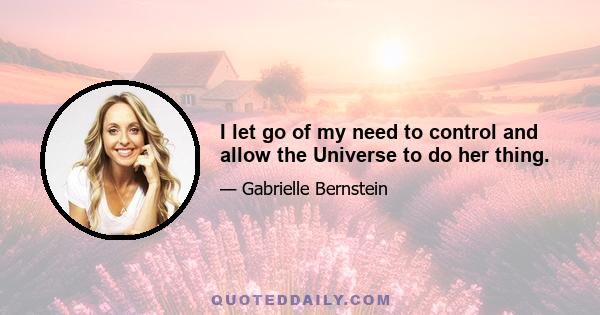 I let go of my need to control and allow the Universe to do her thing.

— Gabrielle Bernstein

QUOTEDDAILY.COM